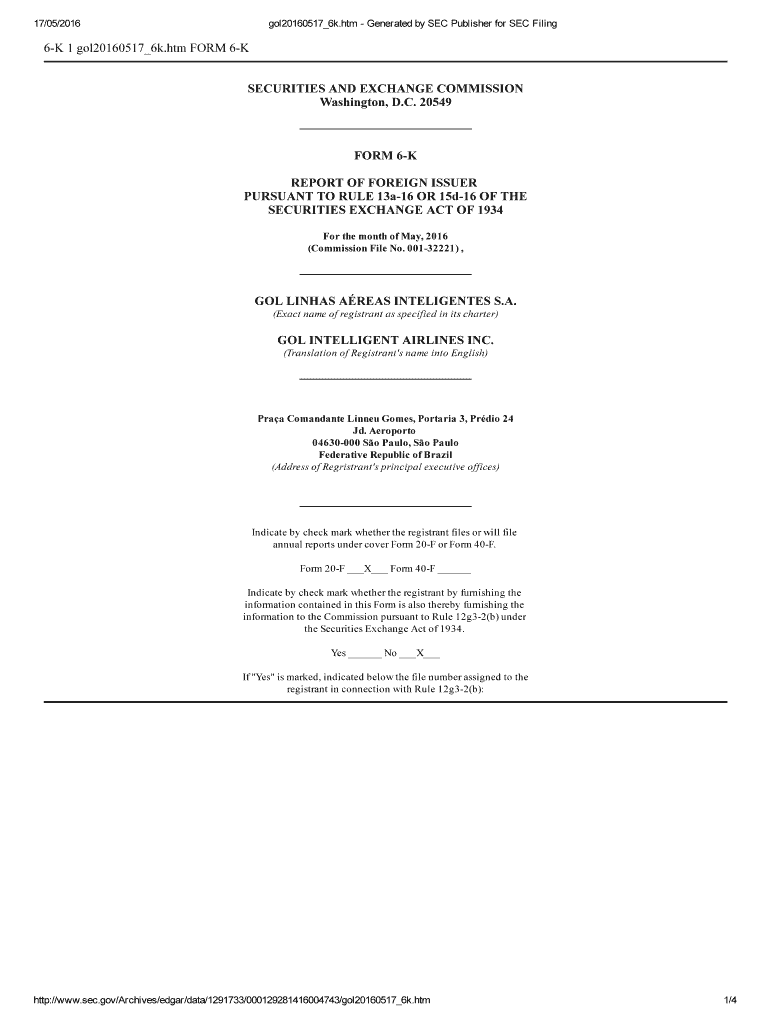 17/05/2016 gol20160517_6k.htm - Generated by SEC Publisher for SEC Filing

6-K 1 gol20160517_6k.htm FORM 6-K

SECURITIES AND EXCHANGE COMMISSION
Washington, D.C. 20549

FORM 6-K

REPORT OF FOREIGN ISSUER
PURSUANT TO RULE 13a-16 OR 15d-16 OF THE
SECURITIES EXCHANGE ACT OF 1934

For the month of May, 2016
(Commission File No. 001-32221) ,

GOL LINHAS AÉREAS INTELIGENTES S.A.
(Exact name of registrant as specified in its charter)

GOL INTELLIGENT AIRLINES INC.
(Translation of Registrant's name into English)

Praça Comandante Linneu Gomes, Portaria 3, Prédio 24
Jd. Aeroporto
04630-000 São Paulo, São Paulo
Federative Republic of Brazil
(Address of Regristrant's principal executive offices)

Indicate by check mark whether the registrant files or will file annual reports under cover Form 20-F or Form 40-F.

Form 20-F ___X___ Form 40-F ______

Indicate by check mark whether the registrant by furnishing the information contained in this Form is also thereby furnishing the information to the Commission pursuant to Rule 12g3-2(b) under the Securities Exchange Act of 1934.

Yes ______ No ___X___

If "Yes" is marked, indicated below the file number assigned to the registrant in connection with Rule 12g3-2(b):

http://www.sec.gov/Archives/edgar/data/1291733/000129281416004743/gol20160517_6k.htm 1/4